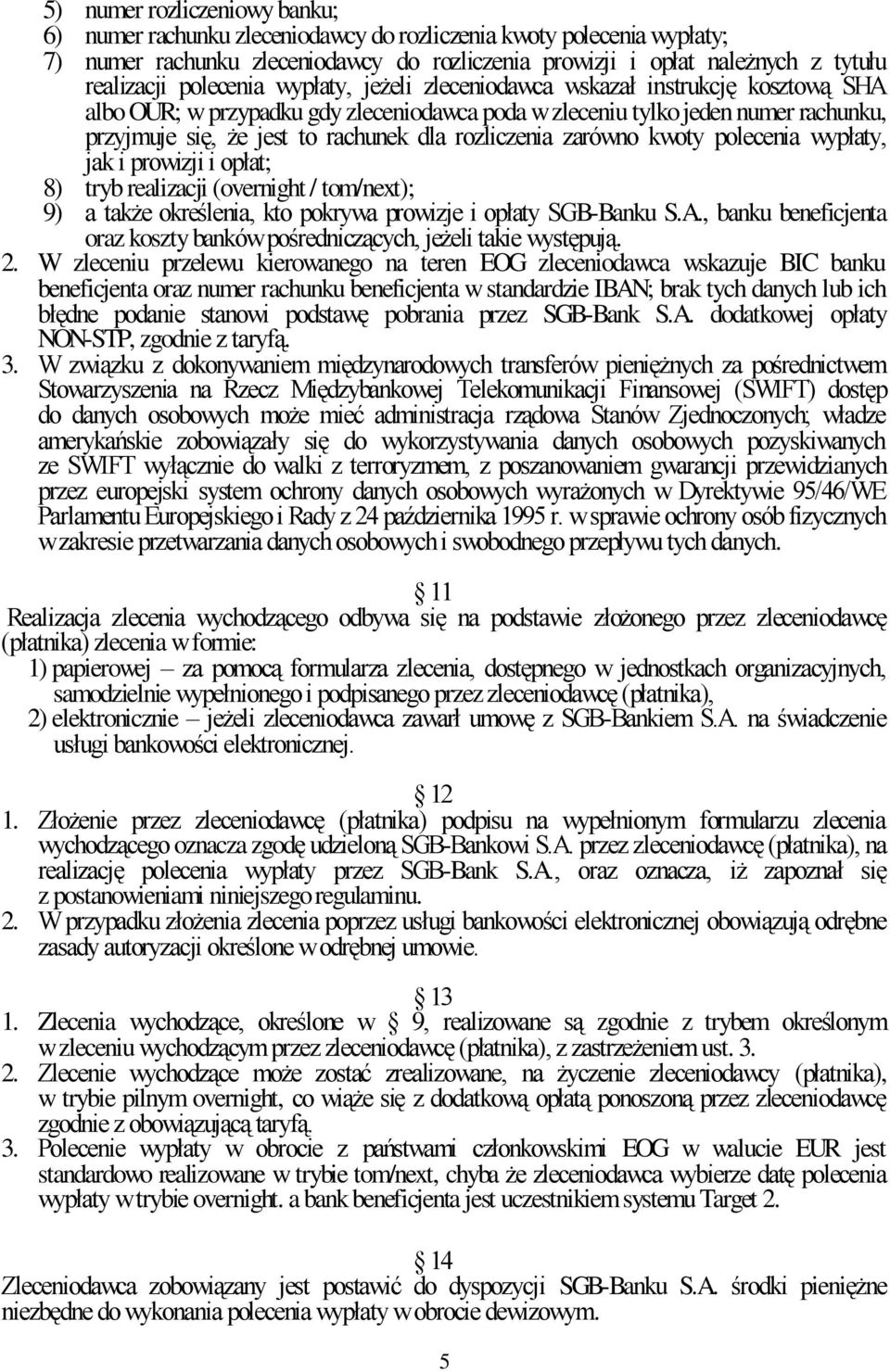 5) numer rozliczeniowy banku;
6) numer rachunku zleceniodawcy do rozliczenia kwoty polecenia wypłaty;
7) numer rachunku zleceniodawcy do rozliczenia prowizji i opłat należnych z tytułu realizacji polecenia wypłaty, jeżeli zleceniodawca wskazał instrukcję kosztową SHA albo OUR; w przypadku gdy zleceniodawca poda w zleceniu tylko jeden numer rachunku, przyjmuje się, że jest to rachunek dla rozliczenia zarówno kwoty polecenia wypłaty, jak i prowizji i opłat;
8) tryb realizacji (overnight / tom/next);
9) a także określenia, kto pokrywa prowizje i opłaty SGB-Banku S.A., banku beneficjenta oraz koszty banków pośredniczących, jeżeli takie występują.
2. W zleceniu przelewu kierowanego na teren EOG zleceniodawca wskazuje BIC banku beneficjenta oraz numer rachunku beneficjenta w standardzie IBAN; brak tych danych lub ich błędne podanie stanowi podstawę pobrania przez SGB-Bank S.A. dodatkowej opłaty NON-STP, zgodnie z taryfą.
3. W związku z dokonywaniem międzynarodowych transferów pieniężnych za pośrednictwem Stowarzyszenia na Rzecz Międzybankowej Telekomunikacji Finansowej (SWIFT) dostęp do danych osobowych może mieć administracja rządowa Stanów Zjednoczonych; władze amerykańskie zobowiązały się do wykorzystywania danych osobowych pozyskiwanych ze SWIFT wyłącznie do walki z terroryzmem, z poszanowaniem gwarancji przewidzianych przez europejski system ochrony danych osobowych wyrażonych w Dyrektywie 95/46/WE Parlamentu Europejskiego i Rady z 24 października 1995 r. w sprawie ochrony osób fizycznych w zakresie przetwarzania danych osobowych i swobodnego przepływu tych danych.

11
Realizacja zlecenia wychodzącego odbywa się na podstawie złożonego przez zleceniodawcę (płatnika) zlecenia w formie:
1) papierowej – za pomocą formularza zlecenia, dostępnego w jednostkach organizacyjnych, samodzielnie wypełnionego i podpisanego przez zleceniodawcę (płatnika),
2) elektronicznie – jeżeli zleceniodawca zawarł umowę z SGB-Bankiem S.A. na świadczenie usługi bankowości elektronicznej.

12
1. Złożenie przez zleceniodawcę (płatnika) podpisu na wypełnionym formularzu zlecenia wychodzącego oznacza zgodę udzieloną SGB-Bankowi S.A. przez zleceniodawcę (płatnika), na realizację polecenia wypłaty przez SGB-Bank S.A., oraz oznacza, iż zapoznał się z postanowieniami niniejszego regulaminu.
2. W przypadku złożenia zlecenia poprzez usługi bankowości elektronicznej obowiązują odrębne zasady autoryzacji określone w odrębnej umowie.

13
1. Zlecenia wychodzące, określone w 9, realizowane są zgodnie z trybem określonym w zleceniu wychodzącym przez zleceniodawcę (płatnika), z zastrzeżeniem ust. 3.
2. Zlecenie wychodzące może zostać zrealizowane, na życzenie zleceniodawcy (płatnika), w trybie pilnym overnight, co wiąże się z dodatkową opłatą ponoszoną przez zleceniodawcę zgodnie z obowiązującą taryfą.
3. Polecenie wypłaty w obrocie z państwami członkowskimi EOG w walucie EUR jest standardowo realizowane w trybie tom/next, chyba że zleceniodawca wybierze datę polecenia wypłaty w trybie overnight. a bank beneficjenta jest uczestnikiem systemu Target 2.

14
Zleceniodawca zobowiązany jest postawić do dyspozycji SGB-Banku S.A. środki pieniężne niezbędne do wykonania polecenia wypłaty w obrocie dewizowym.

5